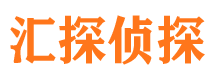 汇探侦探